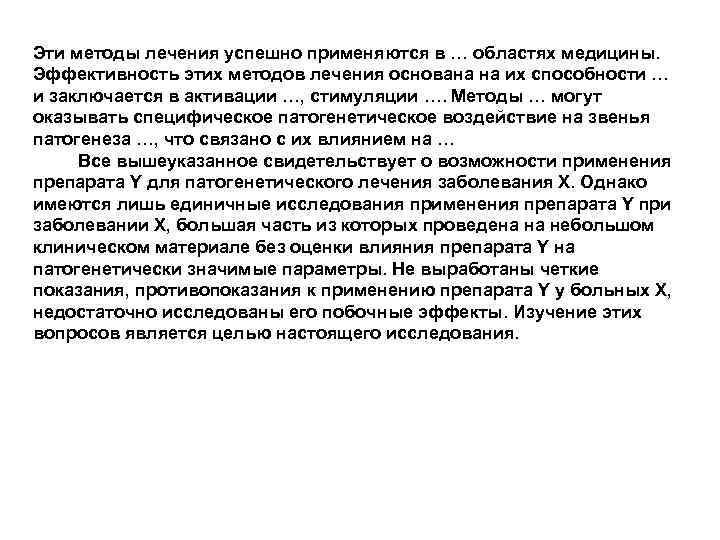 Эти методы лечения успешно применяются в … областях медицины. Эффективность этих методов лечения основана на их способности … и заключается в активации …, стимуляции …. Методы … могут оказывать специфическое патогенетическое воздействие на звенья патогенеза …, что связано с их влиянием на …

Все вышеуказанное свидетельствует о возможности применения препарата Y для патогенетического лечения заболевания X. Однако имеются лишь единичные исследования применения препарата Y при заболевании X, большая часть из которых проведена на небольшом клиническом материале без оценки влияния препарата Y на патогенетически значимые параметры. Не выработаны четкие показания, противопоказания к применению препарата Y у больных X, недостаточно исследованы его побочные эффекты. Изучение этих вопросов является целью настоящего исследования.